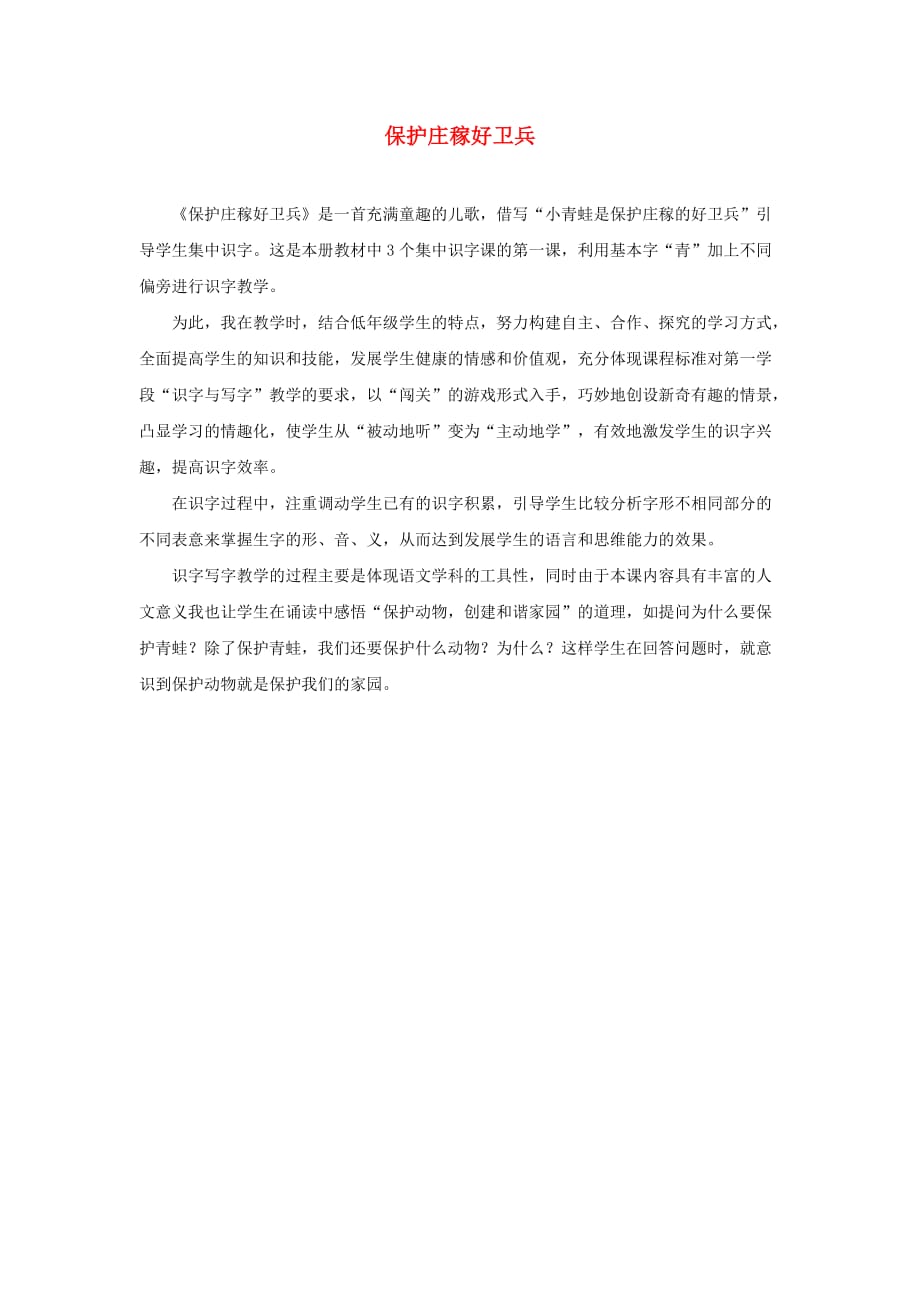 保护庄稼好卫兵

《保护庄稼好卫兵》是一首充满童趣的儿歌，借写“小青蛙是保护庄稼的好卫兵”引导学生集中识字。这是本册教材中 3 个集中识字课的第一课，利用基本字“青”加上不同偏旁进行识字教学。

为此，我在教学时，结合低年级学生的特点，努力构建自主、合作、探究的学习方式，全面提高学生的知识和技能，发展学生健康的情感和价值观，充分体现课程标准对第一学段“识字与写字”教学的要求，以“闯关”的游戏形式入手，巧妙地创设新奇有趣的情景，凸显学习的情趣化，使学生从“被动地听”变为“主动地学”，有效地激发学生的识字兴趣，提高识字效率。

在识字过程中，注重调动学生已有的识字积累，引导学生比较分析字形不相同部分的不同表意来掌握生字的形、音、义，从而达到发展学生的语言和思维能力的效果。

识字写字教学的过程主要是体现语文学科的工具性，同时由于本课内容具有丰富的人文意义我也让学生在诵读中感悟“保护动物，创建和谐家园”的道理，如提问为什么要保护青蛙？除了保护青蛙，我们还要保护什么动物？为什么？这样学生在回答问题时，就意识到保护动物就是保护我们的家园。